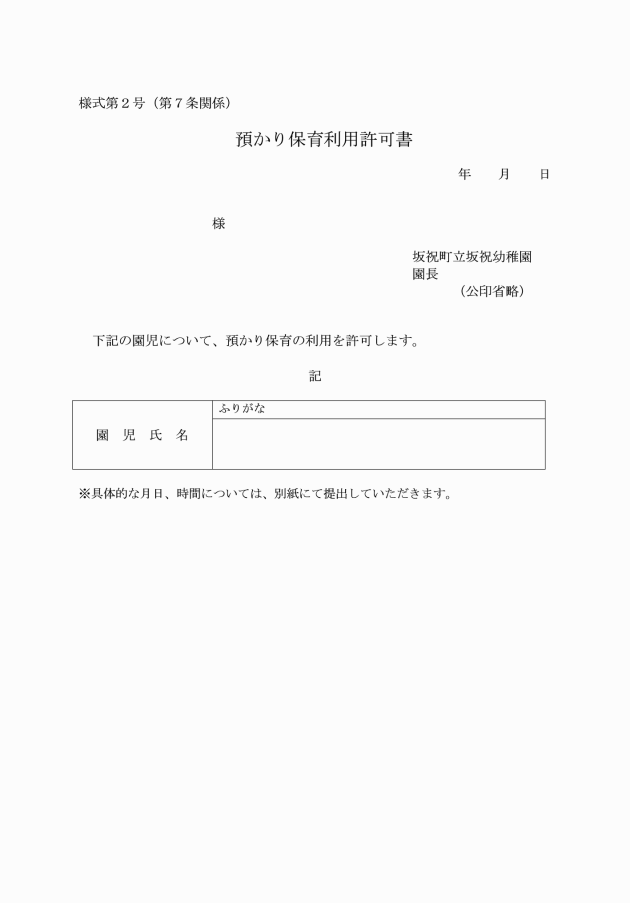 様式第２号（第７条関係）

預かり保育利用許可書

年　月　日

様

坂祝町立坂祝幼稚園
園長
（公印省略）

下記の園児について、預かり保育の利用を許可します。

記

| 園 児 氏 名 | ふりがな |
|---|---|
| | |

※具体的な月日、時間については、別紙にて提出していただきます。